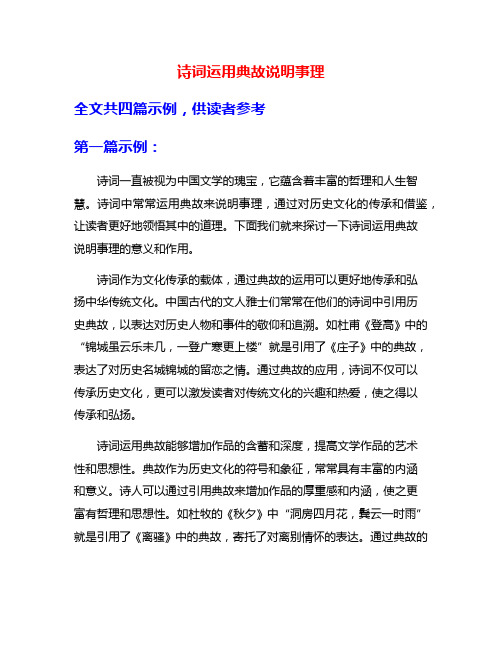 诗词运用典故说明事理

全文共四篇示例，供读者参考

第一篇示例：

诗词一直被视为中国文学的瑰宝，它蕴含着丰富的哲理和人生智慧。诗词中常常运用典故来说明事理，通过对历史文化的传承和借鉴，让读者更好地领悟其中的道理。下面我们就来探讨一下诗词运用典故说明事理的意义和作用。

诗词作为文化传承的载体，通过典故的运用可以更好地传承和弘扬中华传统文化。中国古代的文人雅士们常常在他们的诗词中引用历史典故，以表达对历史人物和事件的敬仰和追溯。如杜甫《登高》中的“锦城虽云乐未几，一登广寒更上楼”就是引用了《庄子》中的典故，表达了对历史名城锦城的留恋之情。通过典故的应用，诗词不仅可以传承历史文化，更可以激发读者对传统文化的兴趣和热爱，使之得以传承和弘扬。

诗词运用典故能够增加作品的含蓄和深度，提高文学作品的艺术性和思想性。典故作为历史文化的符号和象征，常常具有丰富的内涵和意义。诗人可以通过引用典故来增加作品的厚重感和内涵，使之更富有哲理和思想性。如杜牧的《秋夕》中“洞房四月花，鬓云一时雨”就是引用了《离骚》中的典故，寄托了对离别情怀的表达。通过典故的